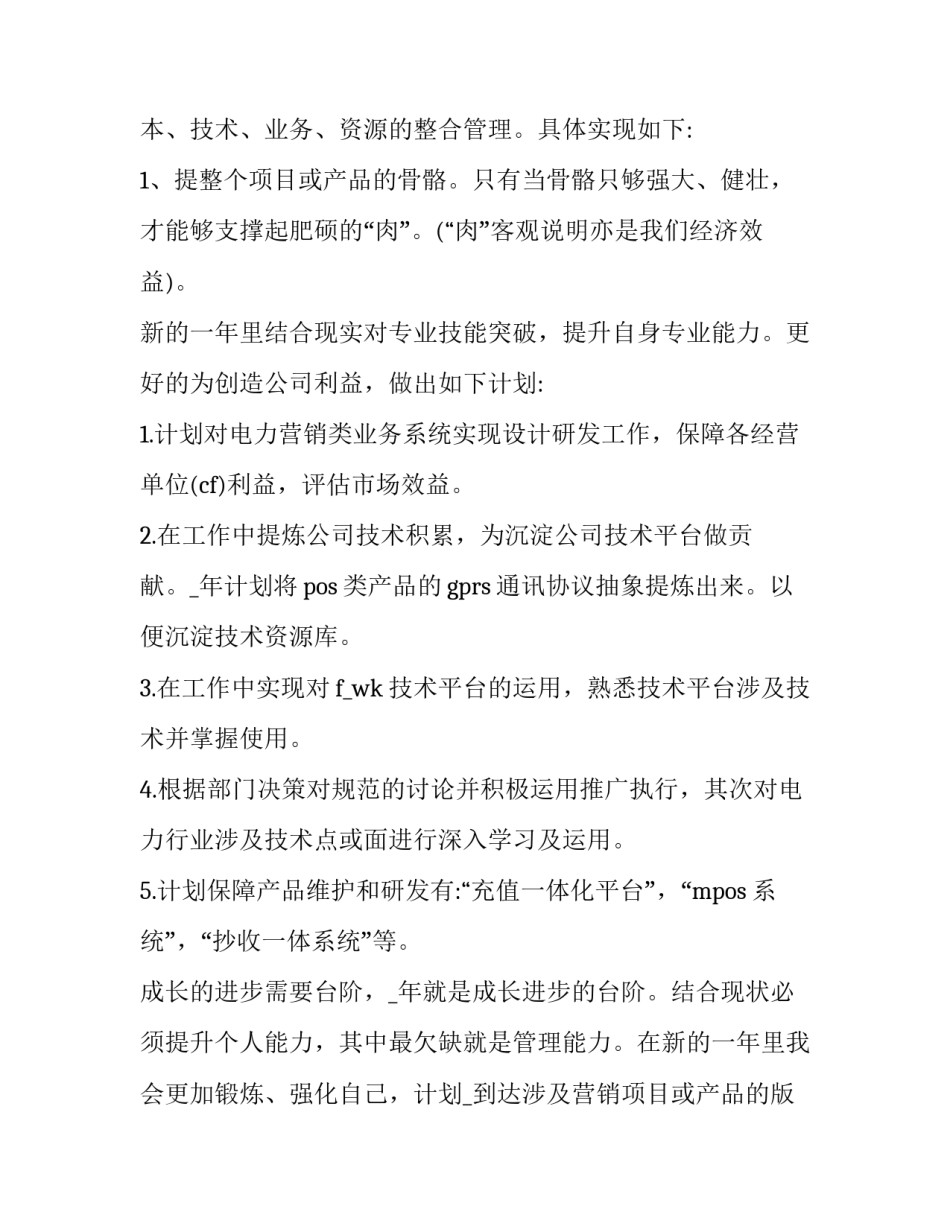 本、技术、业务、资源的整合管理。具体实现如下:

1、提整个项目或产品的骨骼。只有当骨骼只够强大、健壮，才能够支撑起肥硕的“肉”。(“肉”客观说明亦是我们经济效益)。

新的一年里结合现实对专业技能突破，提升自身专业能力。更好的为创造公司利益，做出如下计划:

1.计划对电力营销类业务系统实现设计研发工作，保障各经营单位(cf)利益，评估市场效益。

2.在工作中提炼公司技术积累，为沉淀公司技术平台做贡献。_年计划将 pos 类产品的 gprs 通讯协议抽象提炼出来。以便沉淀技术资源库。

3.在工作中实现对 f_wk 技术平台的运用，熟悉技术平台涉及技术并掌握使用。

4.根据部门决策对规范的讨论并积极运用推广执行，其次对电力行业涉及技术点或面进行深入学习及运用。

5.计划保障产品维护和研发有:“充值一体化平台”，“mpos 系统”，“抄收一体系统”等。

成长的进步需要台阶，_年就是成长进步的台阶。结合现状必须提升个人能力，其中最欠缺就是管理能力。在新的一年里我会更加锻炼、强化自己，计划_到达涉及营销项目或产品的版